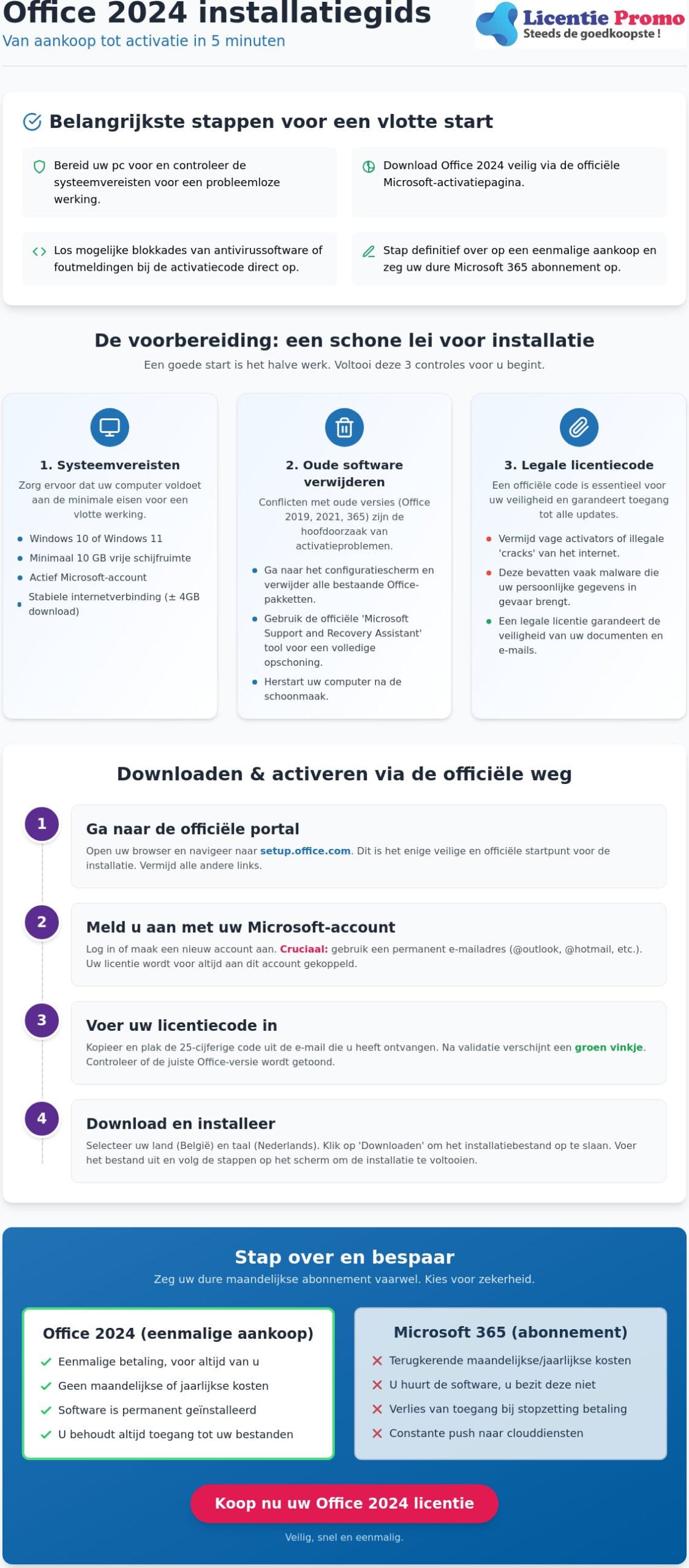 Office 2024 installatiegids
Van aankoop tot activatie in 5 minuten

Licentie Promo
Steeds de goedkoopste !

Belangrijkste stappen voor een vlotte start

Bereid uw pc voor en controleer de systeemvereisten voor een probleemloze werking.

Download Office 2024 veilig via de officiële Microsoft-activatiepagina.

Los mogelijke blokkades van antivirussoftware of foutmeldingen bij de activatiecode direct op.

Stap definitief over op een eenmalige aankoop en zeg uw dure Microsoft 365 abonnement op.

De voorbereiding: een schone lei voor installatie

Een goede start is het halve werk. Voltooi deze 3 controles voor u begint.

1. Systeemvereisten

Zorg ervoor dat uw computer voldoet aan de minimale eisen voor een vlotte werking.

• Windows 10 of Windows 11
• Minimaal 10 GB vrije schijfruimte
• Actief Microsoft-account
• Stabiele internetverbinding (± 4GB download)

2. Oude software verwijderen

Conflicten met oude versies (Office 2019, 2021, 365) zijn de hoofdoorzaak van activatieproblemen.

• Ga naar het configuratiescherm en verwijder alle bestaande Office-pakketten.
• Gebruik de officiële 'Microsoft Support and Recovery Assistant' tool voor een volledige opschoning.
• Herstart uw computer na de schoonmaak.

3. Legale licentiecode

Een officiële code is essentieel voor uw veiligheid en garandeert toegang tot alle updates.

• Vermijd vage activators of illegale 'cracks' van het internet.
• Deze bevatten vaak malware die uw persoonlijke gegevens in gevaar brengt.
• Een legale licentie garandeert de veiligheid van uw documenten en e-mails.

Downloaden & activeren via de officiële weg

1
Ga naar de officiële portal
Open uw browser en navigeer naar setup.office.com. Dit is het enige veilige en officiële startpunt voor de installatie. Vermijd alle andere links.

2
Meld u aan met uw Microsoft-account
Log in of maak een nieuw account aan. Cruciaal: gebruik een permanent e-mailadres (@outlook, @hotmail, etc.). Uw licentie wordt voor altijd aan dit account gekoppeld.

3
Voer uw licentiecode in
Kopieer en plak de 25-cijferige code uit de e-mail die u heeft ontvangen. Na validatie verschijnt een groen vinkje. Controleer of de juiste Office-versie wordt getoond.

4
Download en installeer
Selecteer uw land (België) en taal (Nederlands). Klik op 'Downloaden' om het installatiebestand op te slaan. Voer het bestand uit en volg de stappen op het scherm om de installatie te voltooien.

Stap over en bespaar

Zeg uw dure maandelijkse abonnement vaarwel. Kies voor zekerheid.

Office 2024 (eenmalige aankoop)
✓ Eenmalige betaling, voor altijd van u
✓ Geen maandelijkse of jaarlijkse kosten
✓ Software is permanent geïnstalleerd
✓ U behoudt altijd toegang tot uw bestanden

Microsoft 365 (abonnement)
✗ Terugkerende maandelijkse/jaarlijkse kosten
✗ U huurt de software, u bezit deze niet
✗ Verlies van toegang bij stopzetting betaling
✗ Constante push naar clouddiensten

Koop nu uw Office 2024 licentie

Veilig, snel en eenmalig.